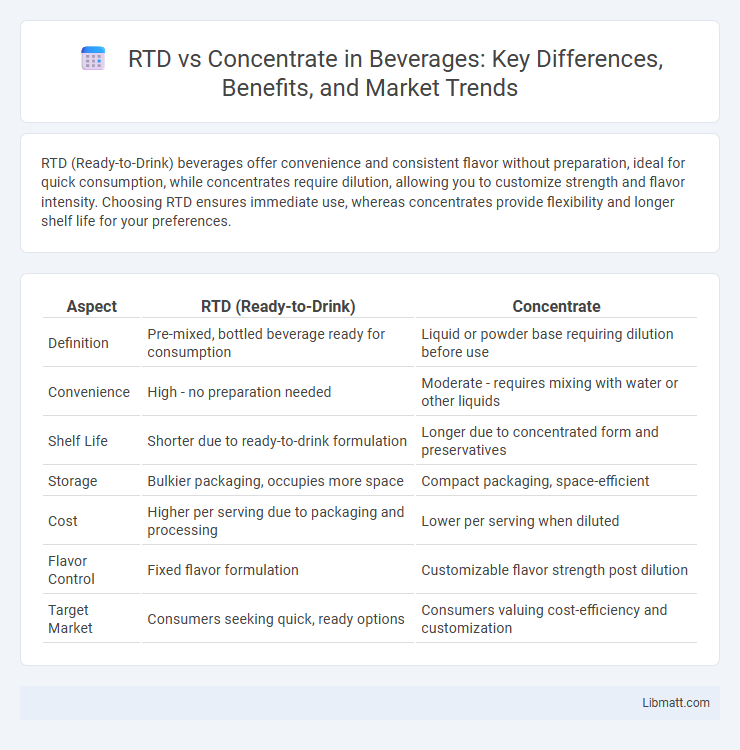 RTD vs Concentrate in Beverages: Key Differences, Benefits, and Market Trends

RTD (Ready-to-Drink) beverages offer convenience and consistent flavor without preparation, ideal for quick consumption, while concentrates require dilution, allowing you to customize strength and flavor intensity. Choosing RTD ensures immediate use, whereas concentrates provide flexibility and longer shelf life for your preferences.

| Aspect | RTD (Ready-to-Drink) | Concentrate |
|---|---|---|
| Definition | Pre-mixed, bottled beverage ready for consumption | Liquid or powder base requiring dilution before use |
| Convenience | High - no preparation needed | Moderate - requires mixing with water or other liquids |
| Shelf Life | Shorter due to ready-to-drink formulation | Longer due to concentrated form and preservatives |
| Storage | Bulkier packaging, occupies more space | Compact packaging, space-efficient |
| Cost | Higher per serving due to packaging and processing | Lower per serving when diluted |
| Flavor Control | Fixed flavor formulation | Customizable flavor strength post dilution |
| Target Market | Consumers seeking quick, ready options | Consumers valuing cost-efficiency and customization |

Libmatt.com